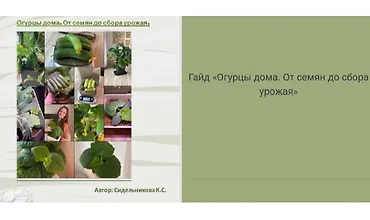 Огурцы дома. От семян до сбора урожая.

Автор: Сидельникова К.С.

Гайд «Огурцы дома. От семян до сбора урожая»